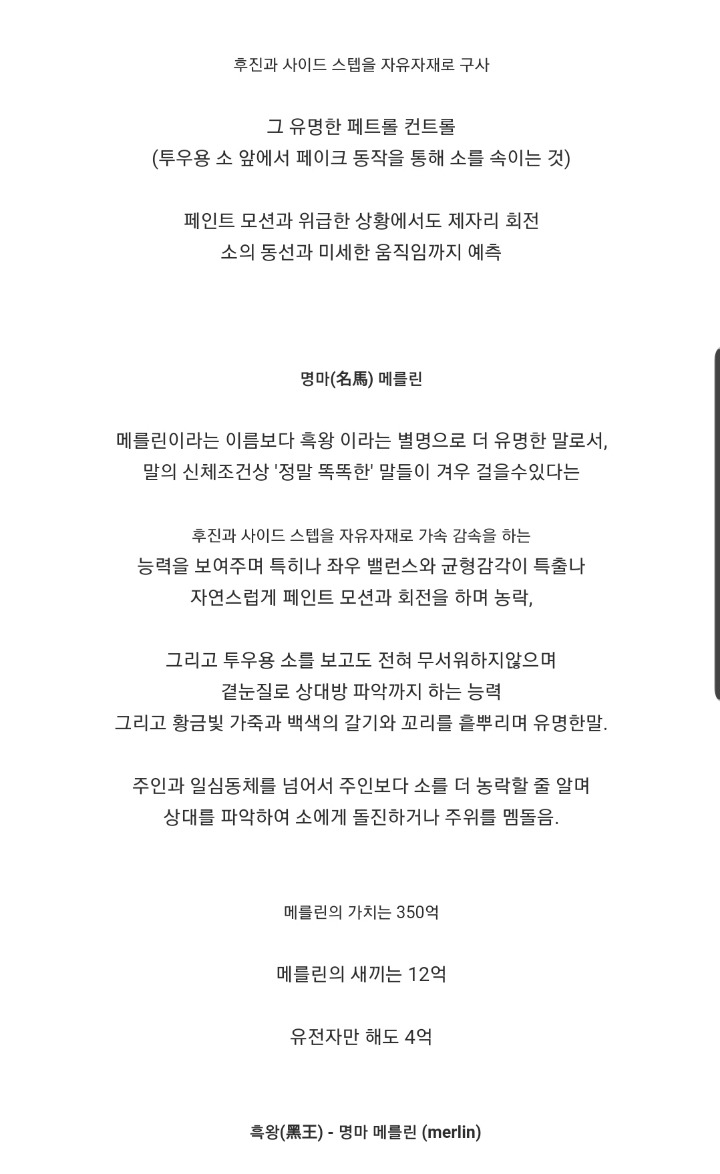 후진과 사이드 스텝을 자유자재로 구사

그 유명한 페트롤 컨트롤
(투우용 소 앞에서 페이크 동작을 통해 소를 속이는 것)

페인트 모션과 위급한 상황에서도 제자리 회전
소의 동선과 미세한 움직임까지 예측

명마(名馬) 메를린

메를린이라는 이름보다 흑왕 이라는 별명으로 더 유명한 말로서,
말의 신체조건상 '정말 똑똑한' 말들이 겨우 걸을수있다는

후진과 사이드 스텝을 자유자재로 가속 감속을 하는
능력을 보여주며 특히나 좌우 밸런스와 균형감각이 특출나
자연스럽게 페인트 모션과 회전을 하며 농락,

그리고 투우용 소를 보고도 전혀 무서워하지않으며
곁눈질로 상대방 파악까지 하는 능력
그리고 황금빛 가죽과 백색의 갈기와 꼬리를 흩뿌리며 유명한말.

주인과 일심동체를 넘어서 주인보다 소를 더 농락할 줄 알며
상대를 파악하여 소에게 돌진하거나 주위를 멤돌음.

메를린의 가치는 350억

메를린의 새끼는 12억

유전자만 해도 4억

흑왕(黑王) - 명마 메를린 (merlin)